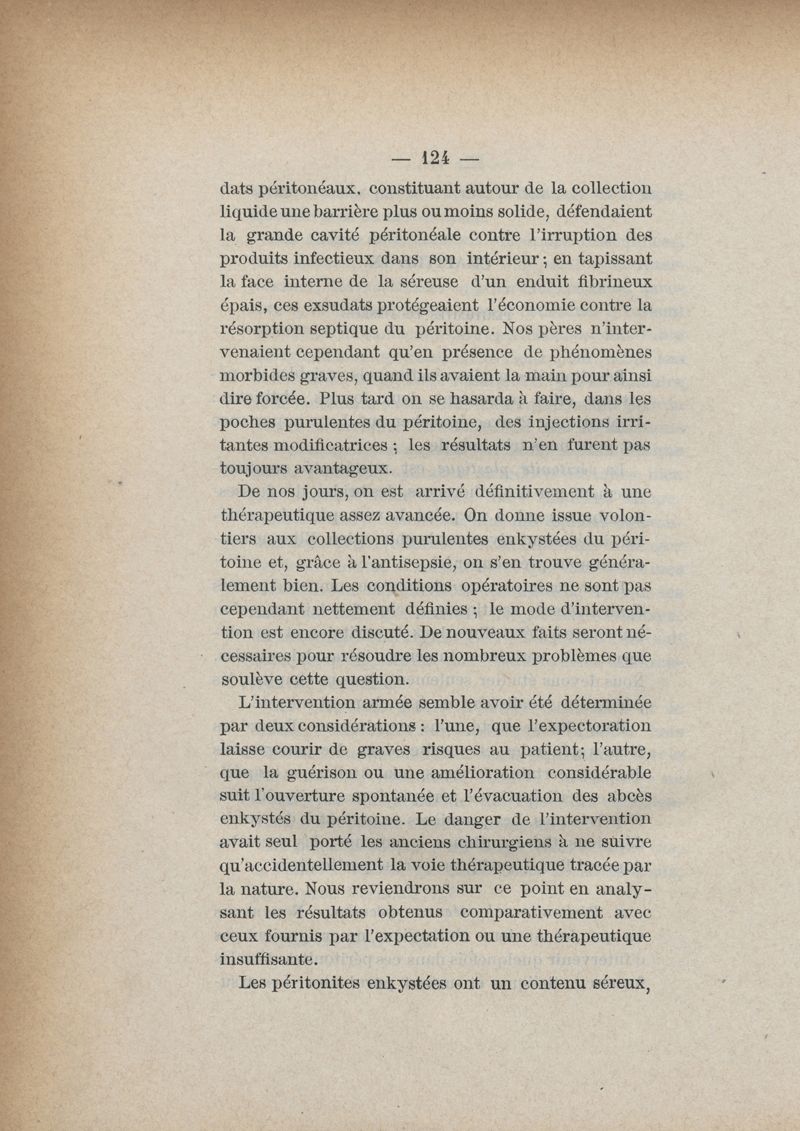 — 124 —

dats péritonéaux, constituant autour de la collection liquide une barrière plus ou moins solide, défendaient la grande cavité péritonéale contre l'irruption des produits infectieux dans son intérieur ; en tapissant la face interne de la séreuse d'un enduit fibrineux épais, ces exsudats protégeaient l'économie contre la résorption septique du péritoine. Nos pères n'intervenaient cependant qu'en présence de phénomènes morbides graves, quand ils avaient la main pour ainsi dire forcée. Plus tard on se hasarda à faire, dans les poches purulentes du péritoine, des injections irritantes modificatrices ; les résultats n'en furent pas toujours avantageux.

De nos jours, on est arrivé définitivement à une thérapeutique assez avancée. On donne issue volontiers aux collections purulentes enkystées du péritoine et, grâce à l'antisepsie, on s'en trouve généralement bien. Les conditions opératoires ne sont pas cependant nettement définies ; le mode d'intervention est encore discuté. De nouveaux faits seront nécessaires pour résoudre les nombreux problèmes que soulève cette question.

L'intervention armée semble avoir été déterminée par deux considérations : l'une, que l'expectoration laisse courir de graves risques au patient ; l'autre, que la guérison ou une amélioration considérable suit l'ouverture spontanée et l'évacuation des abcès enkystés du péritoine. Le danger de l'intervention avait seul porté les anciens chirurgiens à ne suivre qu'accidentellement la voie thérapeutique tracée par la nature. Nous reviendrons sur ce point en analysant les résultats obtenus comparativement avec ceux fournis par l'expectation ou une thérapeutique insuffisante.

Les péritonites enkystées ont un contenu séreux,